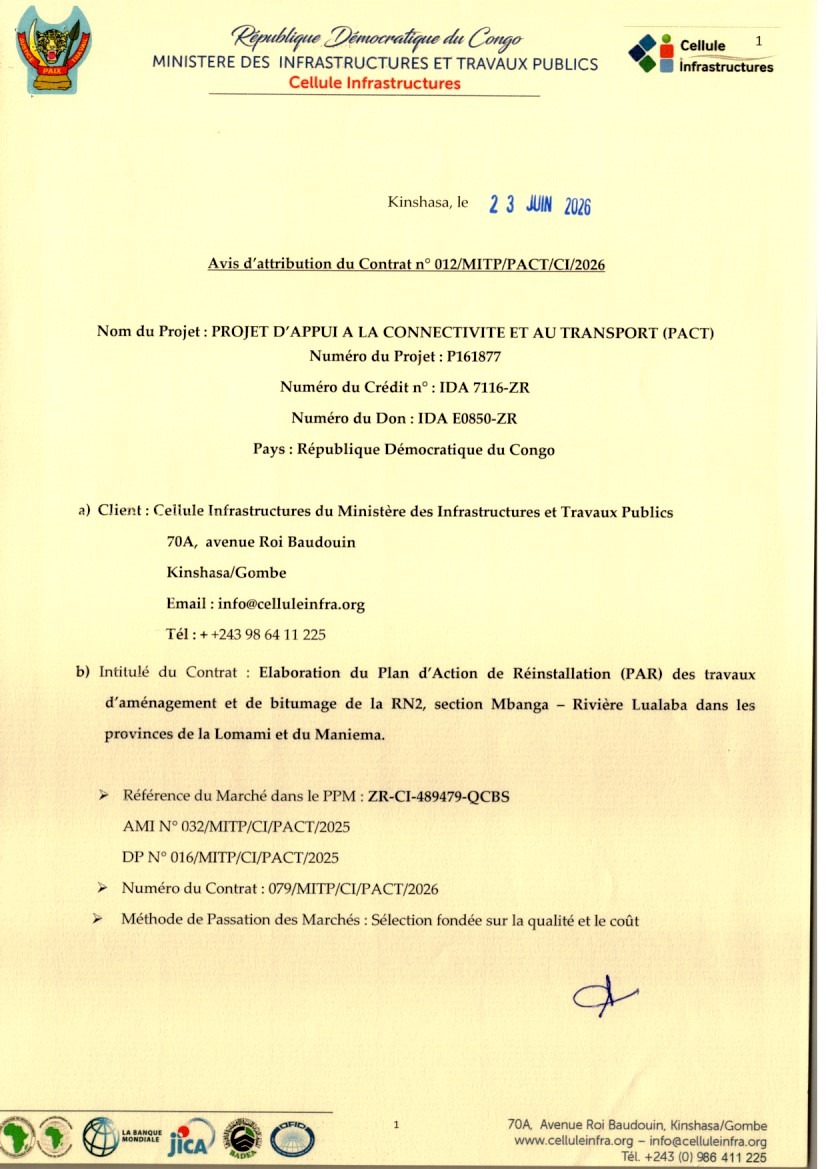 PAIX

République Démocratique du Congo
MINISTERE DES INFRASTRUCTURES ET TRAVAUX PUBLICS
Cellule Infrastructures

Cellule Infrastructures

1

Kinshasa, le 2 3 JUIN 2026

Avis d'attribution du Contrat n° 012/MITP/PACT/CI/2026

Nom du Projet : PROJET D'APPUI A LA CONNECTIVITE ET AU TRANSPORT (PACT)
Numéro du Projet : P161877
Numéro du Crédit n° : IDA 7116-ZR
Numéro du Don : IDA E0850-ZR
Pays : République Démocratique du Congo

a) Client : Cellule Infrastructures du Ministère des Infrastructures et Travaux Publics
70A, avenue Roi Baudouin
Kinshasa/Gombe
Email : info@celluleinfra.org
Tél : + +243 98 64 11 225

b) Intitulé du Contrat : Elaboration du Plan d'Action de Réinstallation (PAR) des travaux d'aménagement et de bitumage de la RN2, section Mbanga – Rivière Lualaba dans les provinces de la Lomami et du Maniema.

➢ Référence du Marché dans le PPM : ZR-CI-489479-QCBS
AMI N° 032/MITP/CI/PACT/2025
DP N° 016/MITP/CI/PACT/2025
➢ Numéro du Contrat : 079/MITP/CI/PACT/2026
➢ Méthode de Passation des Marchés : Sélection fondée sur la qualité et le coût

LA BANQUE MONDIALE jica BADEA OFID

1

70A, Avenue Roi Baudouin, Kinshasa/Gombe
www.celluleinfra.org – info@celluleinfra.org
Tél. +243 (0) 986 411 225